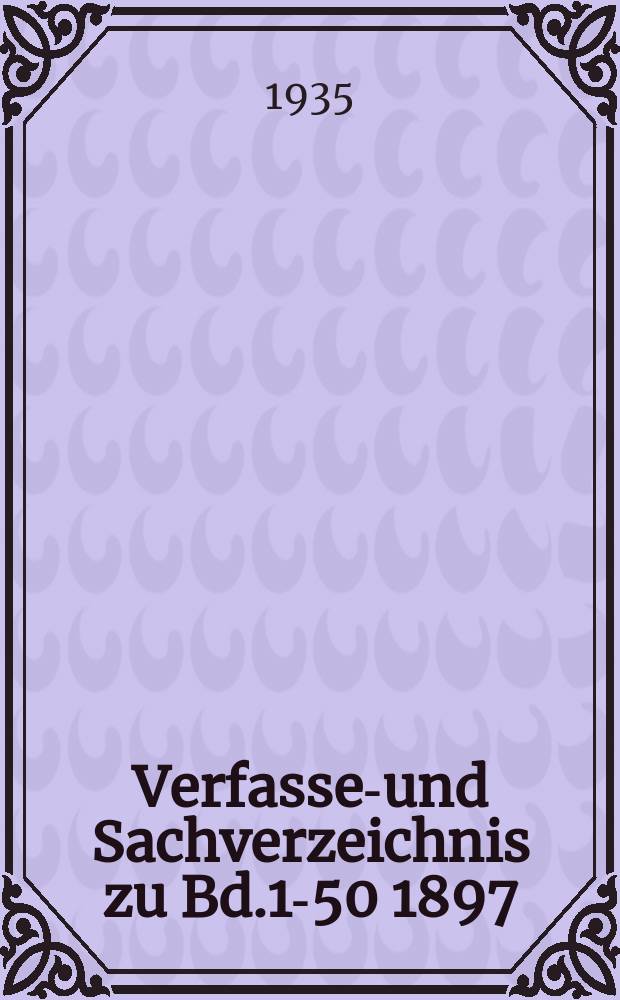 1935

Verfasse-und Sachverzeichnis zu Bd.1-50 1897